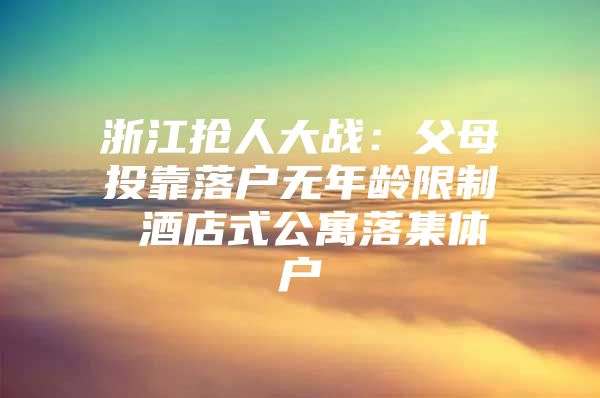 浙江抢人大战：父母投靠落户无年龄限制 酒店式公寓落集体户